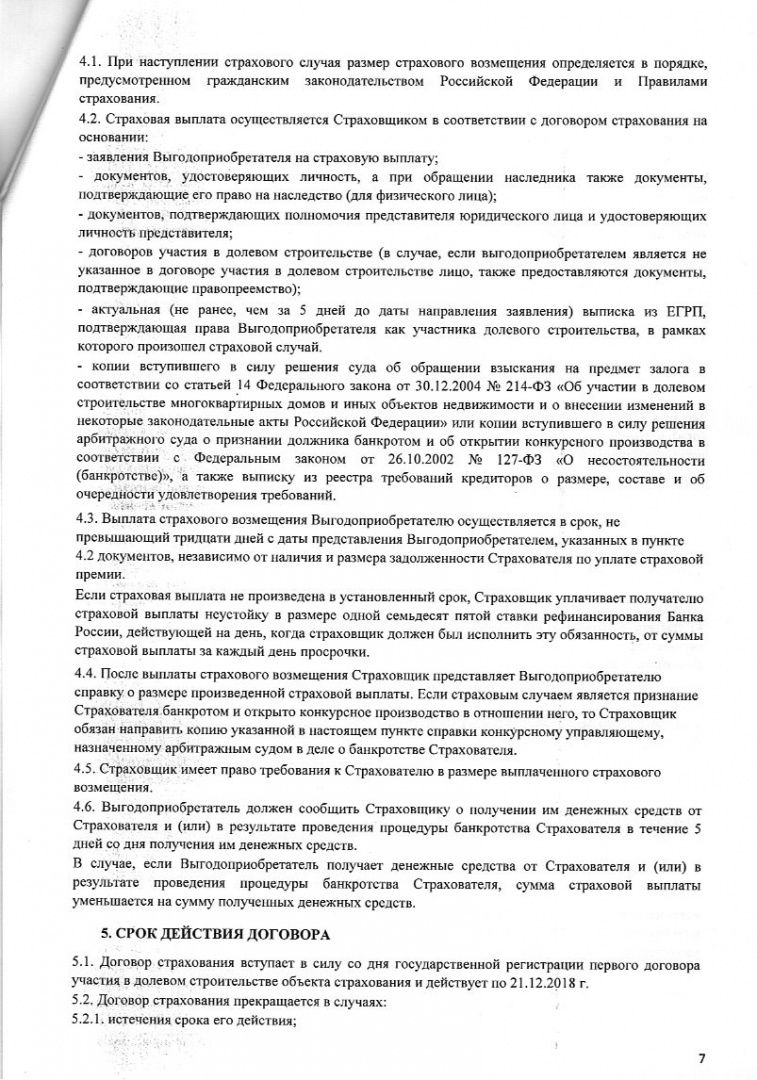 4.1. При наступлении страхового случая размер страхового возмещения определяется в порядке, предусмотренном гражданским законодательством Российской Федерации и Правилами страхования.
4.2. Страховая выплата осуществляется Страховщиком в соответствии с договором страхования на основании:
- заявления Выгодоприобретателя на страховую выплату;
- документов, удостоверяющих личность, а при обращении наследника также документы, подтверждающие его право на наследство (для физического лица);
- документов, подтверждающих полномочия представителя юридического лица и удостоверяющих личность представителя;
- договоров участия в долевом строительстве (в случае, если выгодоприобретателем является не указанное в договоре участия в долевом строительстве лицо, также предоставляются документы, подтверждающие правопреемство);
- актуальная (не ранее, чем за 5 дней до даты направления заявления) выписка из ЕГРП, подтверждающая права Выгодоприобретателя как участника долевого строительства, в рамках которого произошел страховой случай.
- копии вступившего в силу решения суда об обращении взыскания на предмет залога в соответствии со статьей 14 Федерального закона от 30.12.2004 № 214-ФЗ «Об участии в долевом строительстве многоквартирных домов и иных объектов недвижимости и о внесении изменений в некоторые законодательные акты Российской Федерации» или копии вступившего в силу решения арбитражного суда о признании должника банкротом и об открытии конкурсного производства в соответствии с Федеральным законом от 26.10.2002 № 127-ФЗ «О несостоятельности (банкротстве)», а также выписку из реестра требований кредиторов о размере, составе и об очередности удовлетворения требований.
4.3. Выплата страхового возмещения Выгодоприобретателю осуществляется в срок, не превышающий тридцати дней с даты представления Выгодоприобретателем, указанных в пункте 4.2 документов, независимо от наличия и размера задолженности Страхователя по уплате страховой премии.
Если страховая выплата не произведена в установленный срок, Страховщик уплачивает получателю страховой выплаты неустойку в размере одной семьдесят пятой ставки рефинансирования Банка России, действующей на день, когда страховщик должен был исполнить эту обязанность, от суммы страховой выплаты за каждый день просрочки.
4.4. После выплаты страхового возмещения Страховщик представляет Выгодоприобретателю справку о размере произведенной страховой выплаты. Если страховым случаем является признание Страхователя банкротом и открыто конкурсное производство в отношении него, то Страховщик обязан направить копию указанной в настоящем пункте справки конкурсному управляющему, назначенному арбитражным судом в деле о банкротстве Страхователя.
4.5. Страховщик имеет право требования к Страхователю в размере выплаченного страхового возмещения.
4.6. Выгодоприобретатель должен сообщить Страховщику о получении им денежных средств от Страхователя и (или) в результате проведения процедуры банкротства Страхователя в течение 5 дней со дня получения им денежных средств.
В случае, если Выгодоприобретатель получает денежные средства от Страхователя и (или) в результате проведения процедуры банкротства Страхователя, сумма страховой выплаты уменьшается на сумму полученных денежных средств.

5. СРОК ДЕЙСТВИЯ ДОГОВОРА

5.1. Договор страхования вступает в силу со дня государственной регистрации первого договора участия в долевом строительстве объекта страхования и действует по 21.12.2018 г.
5.2. Договор страхования прекращается в случаях:
5.2.1. истечения срока его действия;

7